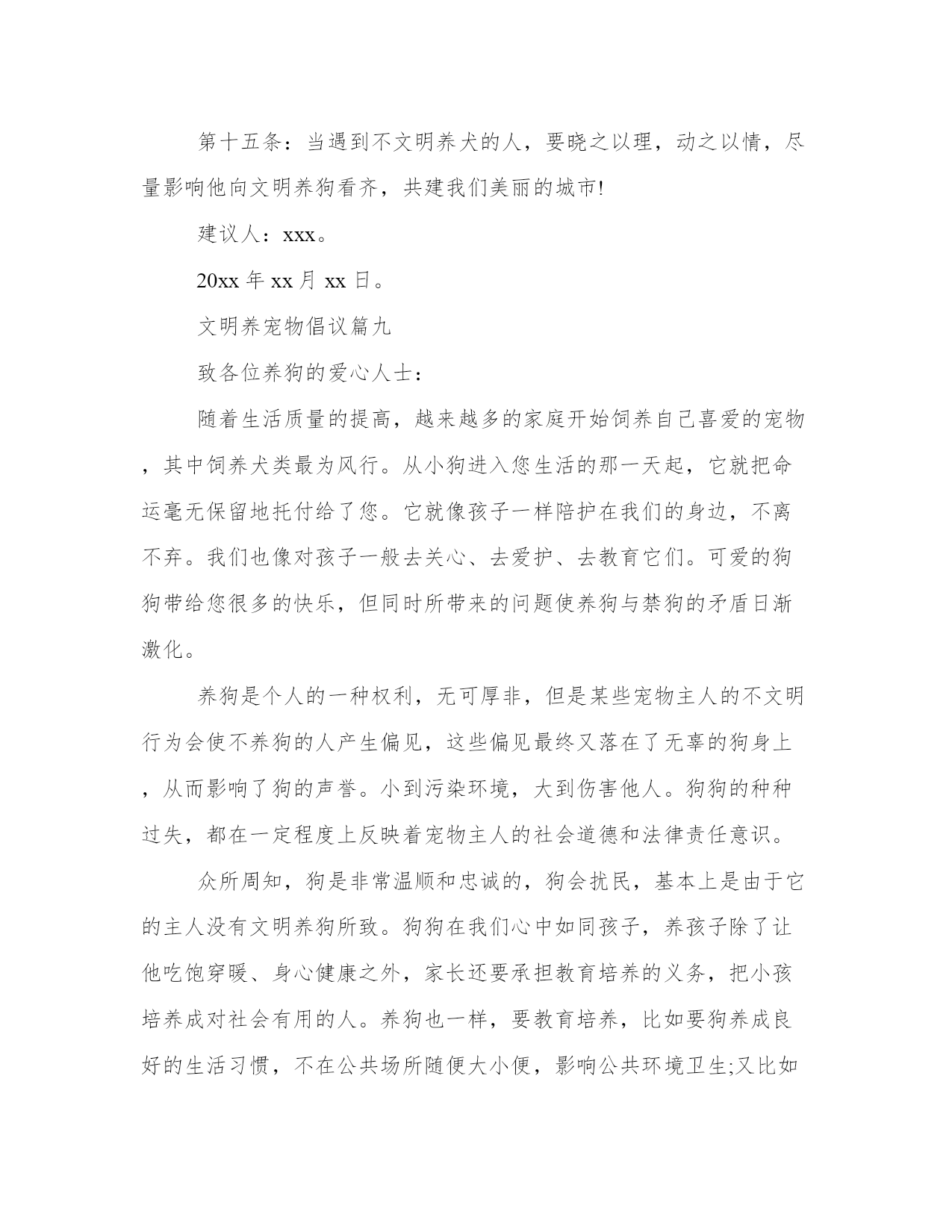 第十五条：当遇到不文明养犬的人，要晓之以理，动之以情，尽量影响他向文明养狗看齐，共建我们美丽的城市!

建议人：xxx。

20xx 年 xx 月 xx 日。

文明养宠物倡议篇九

致各位养狗的爱心人士：

随着生活质量的提高，越来越多的家庭开始饲养自己喜爱的宠物，其中饲养犬类最为风行。从小狗进入您生活的那一天起，它就把命运毫无保留地托付给了您。它就像孩子一样陪护在我们的身边，不离不弃。我们也像对孩子一般去关心、去爱护、去教育它们。可爱的狗狗带给您很多的快乐，但同时所带来的问题使养狗与禁狗的矛盾日渐激化。

养狗是个人的一种权利，无可厚非，但是某些宠物主人的不文明行为会使不养狗的人产生偏见，这些偏见最终又落在了无辜的狗身上，从而影响了狗的声誉。小到污染环境，大到伤害他人。狗狗的种种过失，都在一定程度上反映着宠物主人的社会道德和法律责任意识。

众所周知，狗是非常温顺和忠诚的，狗会扰民，基本上是由于它的主人没有文明养狗所致。狗狗在我们心中如同孩子，养孩子除了让他吃饱穿暖、身心健康之外，家长还要承担教育培养的义务，把小孩培养成对社会有用的人。养狗也一样，要教育培养，比如要狗养成良好的生活习惯，不在公共场所随便大小便，影响公共环境卫生;又比如